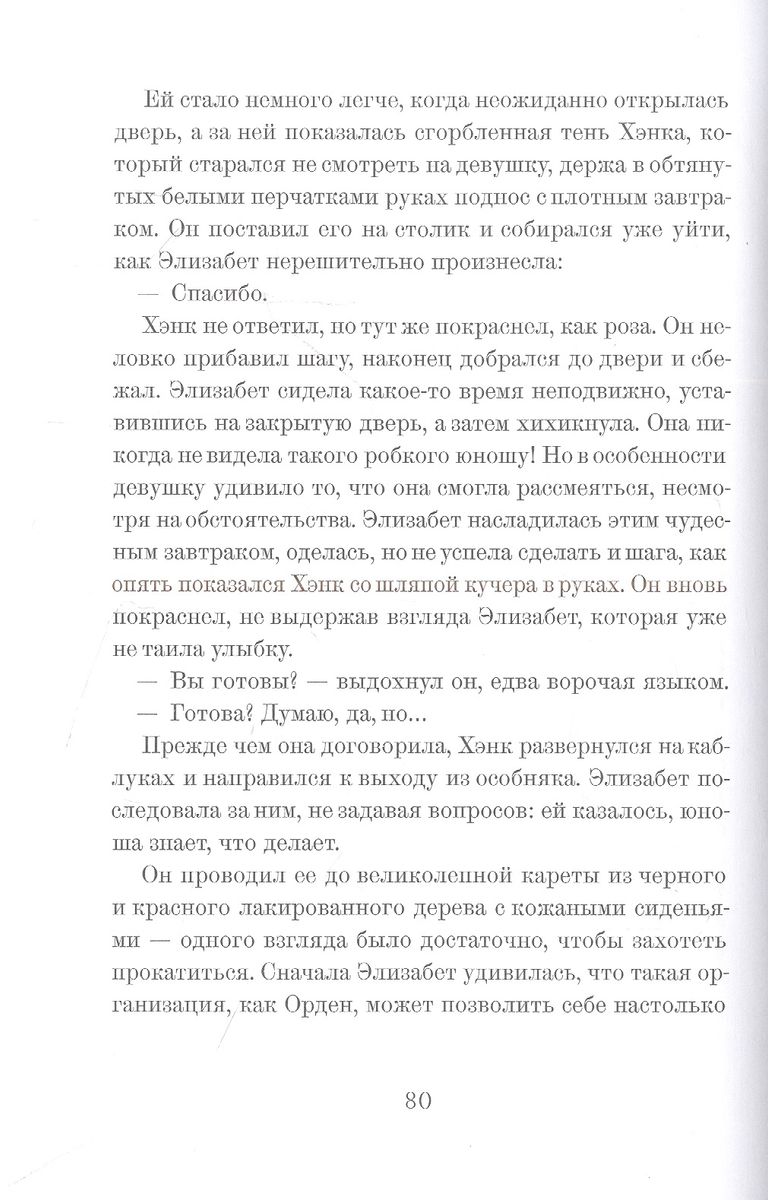 Ей стало немного легче, когда неожиданно открылась дверь, а за ней показалась сгорбленная тень Хэнка, который старался не смотреть на девушку, держа в обтянутых белыми перчатками руках поднос с плотным завтраком. Он поставил его на столик и собирался уже уйти, как Элизабет нерешительно произнесла:

— Спасибо.

Хэнк не ответил, но тут же покраснел, как роза. Он неловко прибавил шагу, наконец добрался до двери и сбежал. Элизабет сидела какое-то время неподвижно, уставившись на закрытую дверь, а затем хихикнула. Она никогда не видела такого робкого юношу! Но в особенности девушку удивило то, что она смогла рассмеяться, несмотря на обстоятельства. Элизабет насладилась этим чудесным завтраком, оделась, но не успела сделать и шага, как опять показался Хэнк со шляпой кучера в руках. Он вновь покраснел, не выдержав взгляда Элизабет, которая уже не таила улыбку.

— Вы готовы? — выдохнул он, едва ворочая языком.

— Готова? Думаю, да, но...

Прежде чем она договорила, Хэнк развернулся на каблуках и направился к выходу из особняка. Элизабет последовала за ним, не задавая вопросов: ей казалось, юноша знает, что делает.

Он проводил ее до великолепной кареты из черного и красного лакированного дерева с кожаными сиденьями — одного взгляда было достаточно, чтобы захотеть прокатиться. Сначала Элизабет удивилась, что такая организация, как Орден, может позволить себе настолько

80